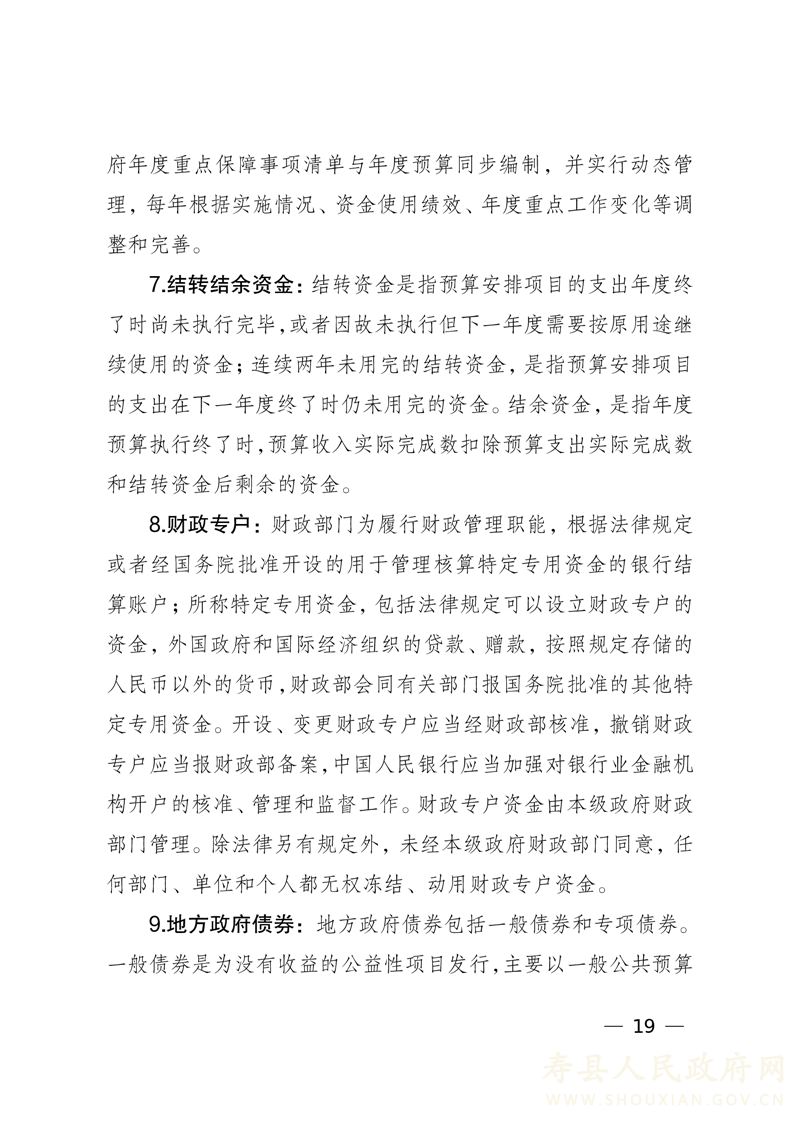 府年度重点保障事项清单与年度预算同步编制，并实行动态管理，每年根据实施情况、资金使用绩效、年度重点工作变化等调整和完善。

7.结转结余资金：结转资金是指预算安排项目的支出年度终了时尚未执行完毕，或者因故未执行但下一年度需要按原用途继续使用的资金；连续两年未用完的结转资金，是指预算安排项目的支出在下一年度终了时仍未用完的资金。结余资金，是指年度预算执行终了时，预算收入实际完成数扣除预算支出实际完成数和结转资金后剩余的资金。

8.财政专户：财政部门为履行财政管理职能，根据法律规定或者经国务院批准开设的用于管理核算特定专用资金的银行结算账户；所称特定专用资金，包括法律规定可以设立财政专户的资金，外国政府和国际经济组织的贷款、赠款，按照规定存储的人民币以外的货币，财政部会同有关部门报国务院批准的其他特定专用资金。开设、变更财政专户应当经财政部核准，撤销财政专户应当报财政部备案，中国人民银行应当加强对银行业金融机构开户的核准、管理和监督工作。财政专户资金由本级政府财政部门管理。除法律另有规定外，未经本级政府财政部门同意，任何部门、单位和个人都无权冻结、动用财政专户资金。

9.地方政府债券：地方政府债券包括一般债券和专项债券。一般债券是为没有收益的公益性项目发行，主要以一般公共预算

— 19 —

寿县人民政府网
WWW.SHOUXIAN.GOV.CN